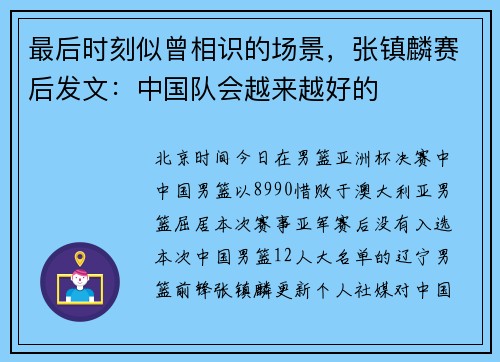 最后时刻似曾相识的场景，张镇麟赛后发文：中国队会越来越好的

北京时间今日在男篮亚洲杯决赛中中国男篮以8990惜败于澳大利亚男篮屈居本次赛事亚军赛后没有入选本次中国男篮12人大名单的辽宁男篮前锋张镇麟更新个人社媒对中国